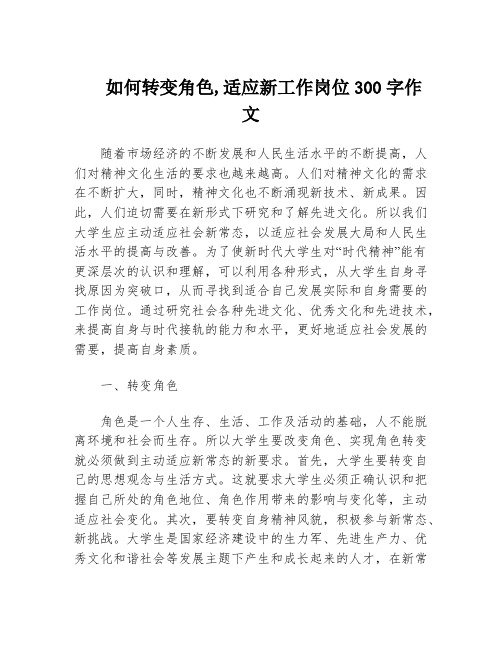 如何转变角色,适应新工作岗位300字作文

随着市场经济的不断发展和人民生活水平的不断提高，人们对精神文化生活的要求也越来越高。人们对精神文化的需求在不断扩大，同时，精神文化也不断涌现新技术、新成果。因此，人们迫切需要在新形式下研究和了解先进文化。所以我们大学生应主动适应社会新常态，以适应社会发展大局和人民生活水平的提高与改善。为了使新时代大学生对“时代精神”能有更深层次的认识和理解，可以利用各种形式，从大学生自身寻找原因为突破口，从而寻找到适合自己发展实际和自身需要的工作岗位。通过研究社会各种先进文化、优秀文化和先进技术，来提高自身与时代接轨的能力和水平，更好地适应社会发展的需要，提高自身素质。

一、转变角色

角色是一个人生存、生活、工作及活动的基础，人不能脱离环境和社会而生存。所以大学生要改变角色、实现角色转变就必须做到主动适应新常态的新要求。首先，大学生要转变自己的思想观念与生活方式。这就要求大学生必须正确认识和把握自己所处的角色地位、角色作用带来的影响与变化等，主动适应社会变化。其次，要转变自身精神风貌，积极参与新常态、新挑战。大学生是国家经济建设中的生力军、先进生产力、优秀文化和谐社会等发展主题下产生和成长起来的人才，在新常